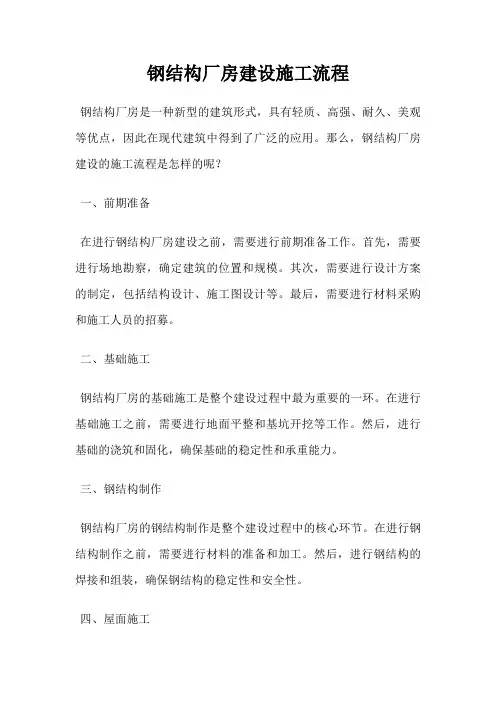 钢结构厂房建设施工流程

钢结构厂房是一种新型的建筑形式，具有轻质、高强、耐久、美观等优点，因此在现代建筑中得到了广泛的应用。那么，钢结构厂房建设的施工流程是怎样的呢？

一、前期准备

在进行钢结构厂房建设之前，需要进行前期准备工作。首先，需要进行场地勘察，确定建筑的位置和规模。其次，需要进行设计方案的制定，包括结构设计、施工图设计等。最后，需要进行材料采购和施工人员的招募。

二、基础施工

钢结构厂房的基础施工是整个建设过程中最为重要的一环。在进行基础施工之前，需要进行地面平整和基坑开挖等工作。然后，进行基础的浇筑和固化，确保基础的稳定性和承重能力。

三、钢结构制作

钢结构厂房的钢结构制作是整个建设过程中的核心环节。在进行钢结构制作之前，需要进行材料的准备和加工。然后，进行钢结构的焊接和组装，确保钢结构的稳定性和安全性。

四、屋面施工